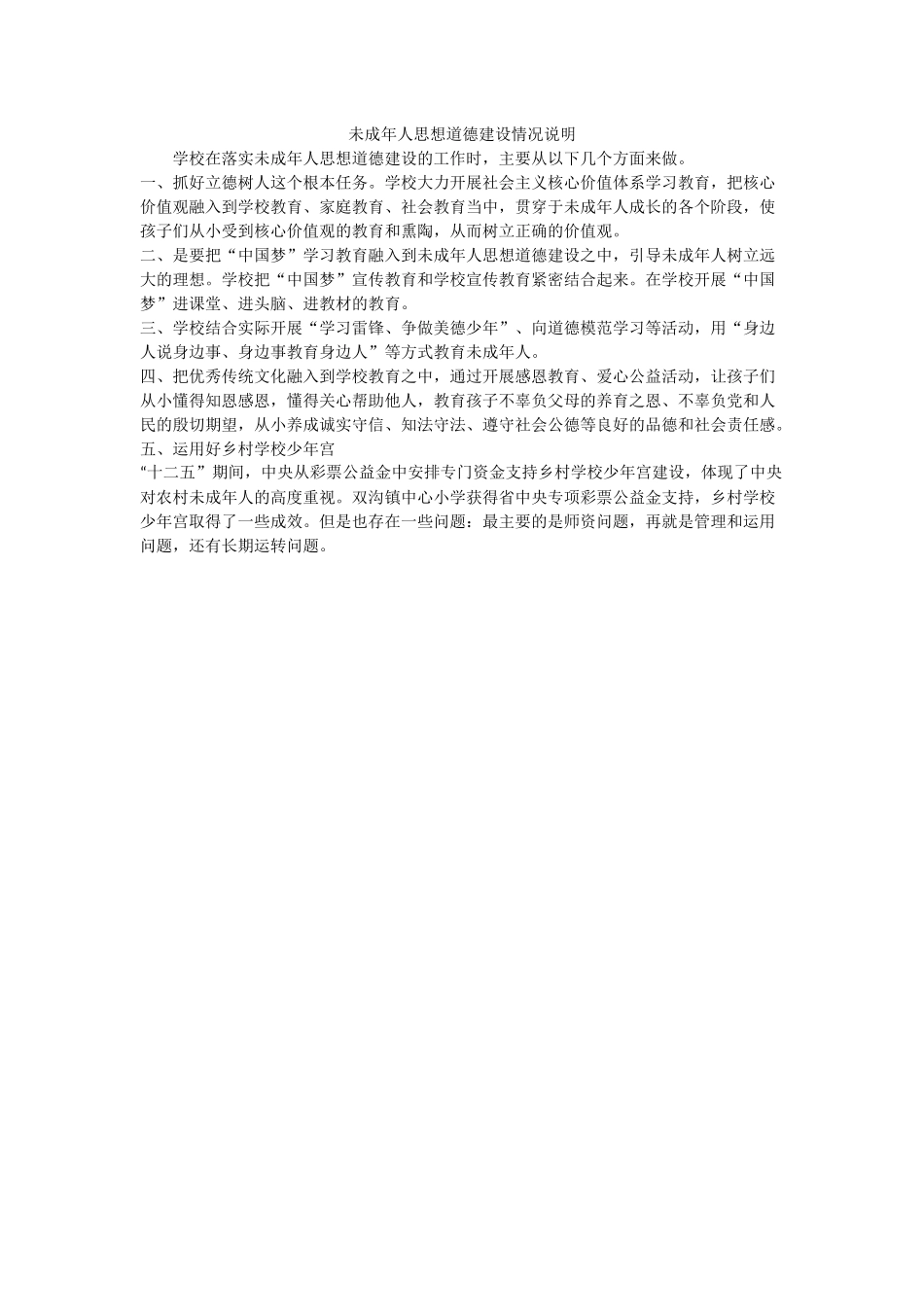 未成年人思想道德建设情况说明

学校在落实未成年人思想道德建设的工作时，主要从以下几个方面来做。

一、抓好立德树人这个根本任务。学校大力开展社会主义核心价值体系学习教育，把核心价值观融入到学校教育、家庭教育、社会教育当中，贯穿于未成年人成长的各个阶段，使孩子们从小受到核心价值观的教育和熏陶，从而树立正确的价值观。

二、是要把“中国梦”学习教育融入到未成年人思想道德建设之中，引导未成年人树立远大的理想。学校把“中国梦”宣传教育和学校宣传教育紧密结合起来。在学校开展“中国梦”进课堂、进头脑、进教材的教育。

三、学校结合实际开展“学习雷锋、争做美德少年”、向道德模范学习等活动，用“身边人说身边事、身边事教育身边人”等方式教育未成年人。

四、把优秀传统文化融入到学校教育之中，通过开展感恩教育、爱心公益活动，让孩子们从小懂得知恩感恩，懂得关心帮助他人，教育孩子不辜负父母的养育之恩、不辜负党和人民的殷切期望，从小养成诚实守信、知法守法、遵守社会公德等良好的品德和社会责任感。

五、运用好乡村学校少年宫

“十二五”期间，中央从彩票公益金中安排专门资金支持乡村学校少年宫建设，体现了中央对农村未成年人的高度重视。双沟镇中心小学获得省中央专项彩票公益金支持，乡村学校少年宫取得了一些成效。但是也存在一些问题：最主要的是师资问题，再就是管理和运用问题，还有长期运转问题。